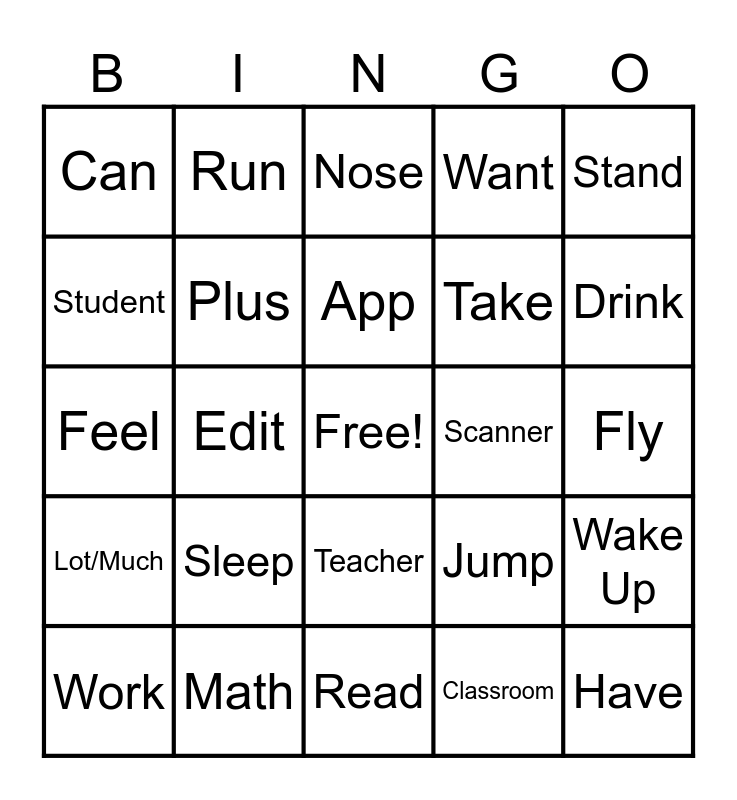 | B | I | N | G | O |
|---|---|---|---|---|
| Can | Run | Nose | Want | Stand |
| Student | Plus | App | Take | Drink |
| Feel | Edit | Free! | Scanner | Fly |
| Lot/Much | Sleep | Teacher | Jump | Wake Up |
| Work | Math | Read | Classroom | Have |